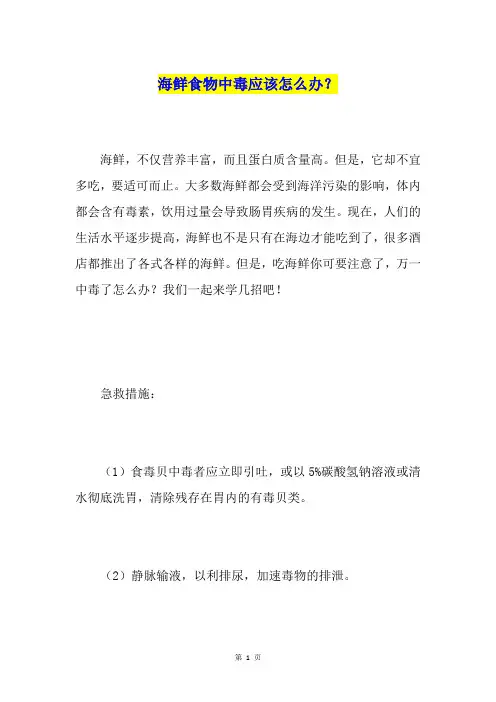 海鲜食物中毒应该怎么办？

海鲜，不仅营养丰富，而且蛋白质含量高。但是，它却不宜多吃，要适可而止。大多数海鲜都会受到海洋污染的影响，体内都会含有毒素，饮用过量会导致肠胃疾病的发生。现在，人们的生活水平逐步提高，海鲜也不是只有在海边才能吃到了，很多酒店都推出了各式各样的海鲜。但是，吃海鲜你可要注意了，万一中毒了怎么办？我们一起来学几招吧！

急救措施：

（1）食毒贝中毒者应立即引吐，或以 5%碳酸氢钠溶液或清水彻底洗胃，清除残存在胃内的有毒贝类。

（2）静脉输液，以利排尿，加速毒物的排泄。

第 1 页